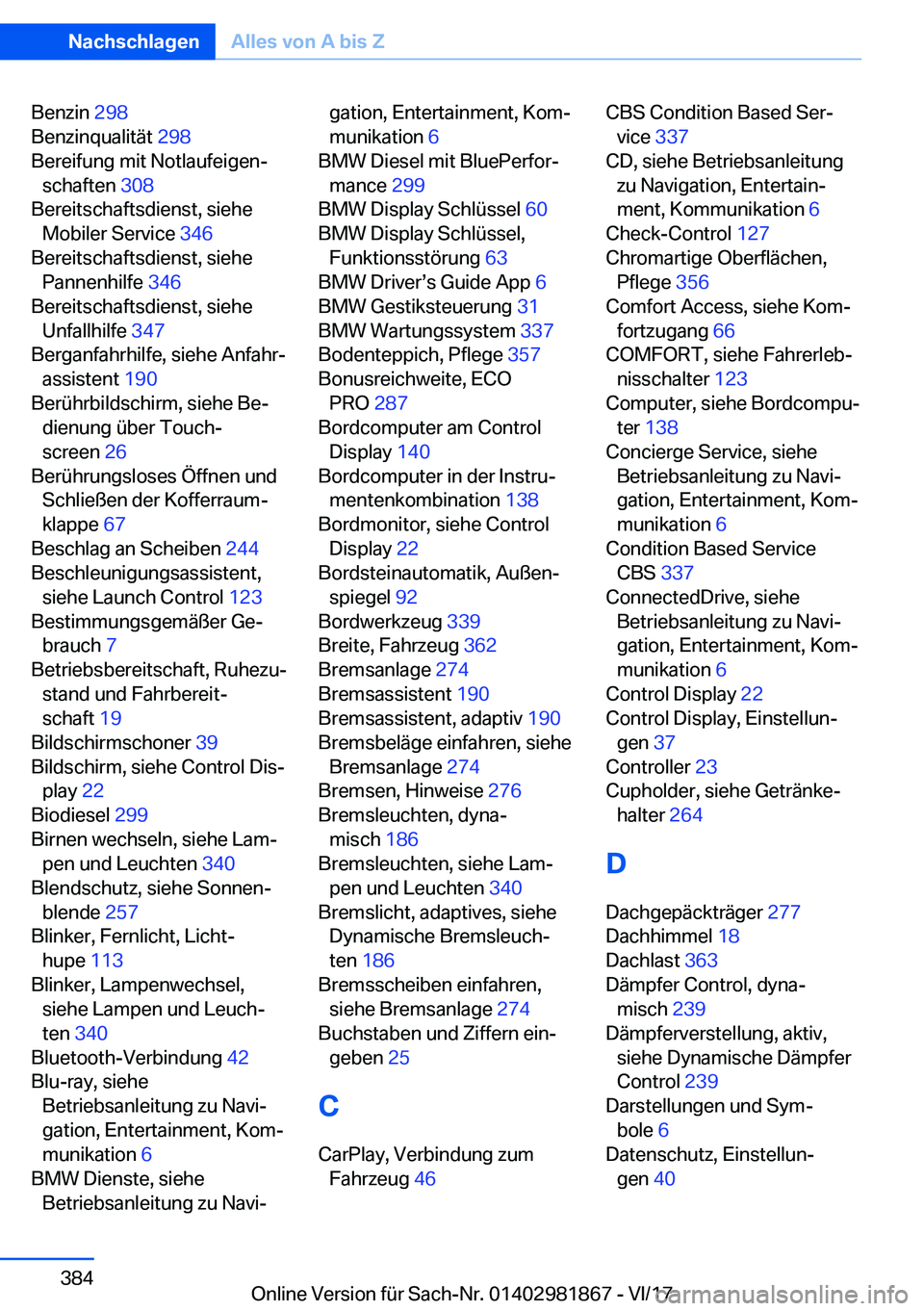 Nachschlagen Alles von A bis Z

Benzin 298
Benzinqualität 298
Bereifung mit Notlaufeigenschaften 308
Bereitschaftsdienst, siehe Mobiler Service 346
Bereitschaftsdienst, siehe Pannenhilfe 346
Bereitschaftsdienst, siehe Unfallhilfe 347
Berganfahrhilfe, siehe Anfahrassistent 190
Berührbildschirm, siehe Bedienung über Touchscreen 26
Berührungsloses Öffnen und Schließen der Kofferraumklappe 67
Beschlag an Scheiben 244
Beschleunigungsassistent, siehe Launch Control 123
Bestimmungsgemäßer Gebrauch 7
Betriebsbereitschaft, Ruhezustand und Fahrbereitschaft 19
Bildschirmschoner 39
Bildschirm, siehe Control Display 22
Biodiesel 299
Birnen wechseln, siehe Lampen und Leuchten 340
Blendschutz, siehe Sonnenblende 257
Blinker, Fernlicht, Lichthupe 113
Blinker, Lampenwechsel, siehe Lampen und Leuchten 340
Bluetooth-Verbindung 42
Blu-ray, siehe Betriebsanleitung zu Navigation, Entertainment, Kommunikation 6
BMW Dienste, siehe Betriebsanleitung zu Navigation, Entertainment, Kommunikation 6
BMW Diesel mit BluePerformance 299
BMW Display Schlüssel 60
BMW Display Schlüssel, Funktionsstörung 63
BMW Driver’s Guide App 6
BMW Gestiksteuerung 31
BMW Wartungssystem 337
Bodenteppich, Pflege 357
Bonusreichweite, ECO PRO 287
Bordcomputer am Control Display 140
Bordcomputer in der Instrumentenkombination 138
Bordmonitor, siehe Control Display 22
Bordsteinautomatik, Außenspiegel 92
Bordwerkzeug 339
Breite, Fahrzeug 362
Bremsanlage 274
Bremsassistent 190
Bremsassistent, adaptiv 190
Bremsbeläge einfahren, siehe Bremsanlage 274
Bremsen, Hinweise 276
Bremsleuchten, dynamisch 186
Bremsleuchten, siehe Lampen und Leuchten 340
Bremslicht, adaptives, siehe Dynamische Bremsleuchten 186
Bremsscheiben einfahren, siehe Bremsanlage 274
Buchstaben und Ziffern eingeben 25

C

CarPlay, Verbindung zum Fahrzeug 46
CBS Condition Based Service 337
CD, siehe Betriebsanleitung zu Navigation, Entertainment, Kommunikation 6
Check-Control 127
Chromartige Oberflächen, Pflege 356
Comfort Access, siehe Komfortzugang 66
COMFORT, siehe Fahrerlebnisschalter 123
Computer, siehe Bordcomputer 138
Concierge Service, siehe Betriebsanleitung zu Navigation, Entertainment, Kommunikation 6
Condition Based Service CBS 337
ConnectedDrive, siehe Betriebsanleitung zu Navigation, Entertainment, Kommunikation 6
Control Display 22
Control Display, Einstellungen 37
Controller 23
Cupholder, siehe Getränkehalter 264

D

Dachgepäckträger 277
Dachhimmel 18
Dachlast 363
Dämpfer Control, dynamisch 239
Dämpferverstellung, aktiv, siehe Dynamische Dämpfer Control 239
Darstellungen und Symbole 6
Datenschutz, Einstellungen 40

384

Online Version für Sach-Nr. 01402981867 - VI/17
carmanualsonline.info